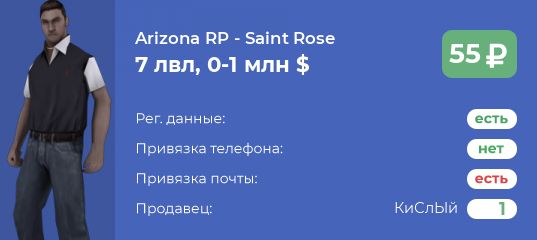 Arizona RP - Saint Rose
7 лвл, 0-1 млн $

55 ₽

Рег. данные: есть
Привязка телефона: нет
Привязка почты: есть
Продавец: КиСлЫй 1